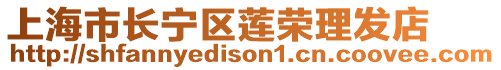 上海市长宁区莲荣理发店
http://shfannyedison1.cn.coovee.com